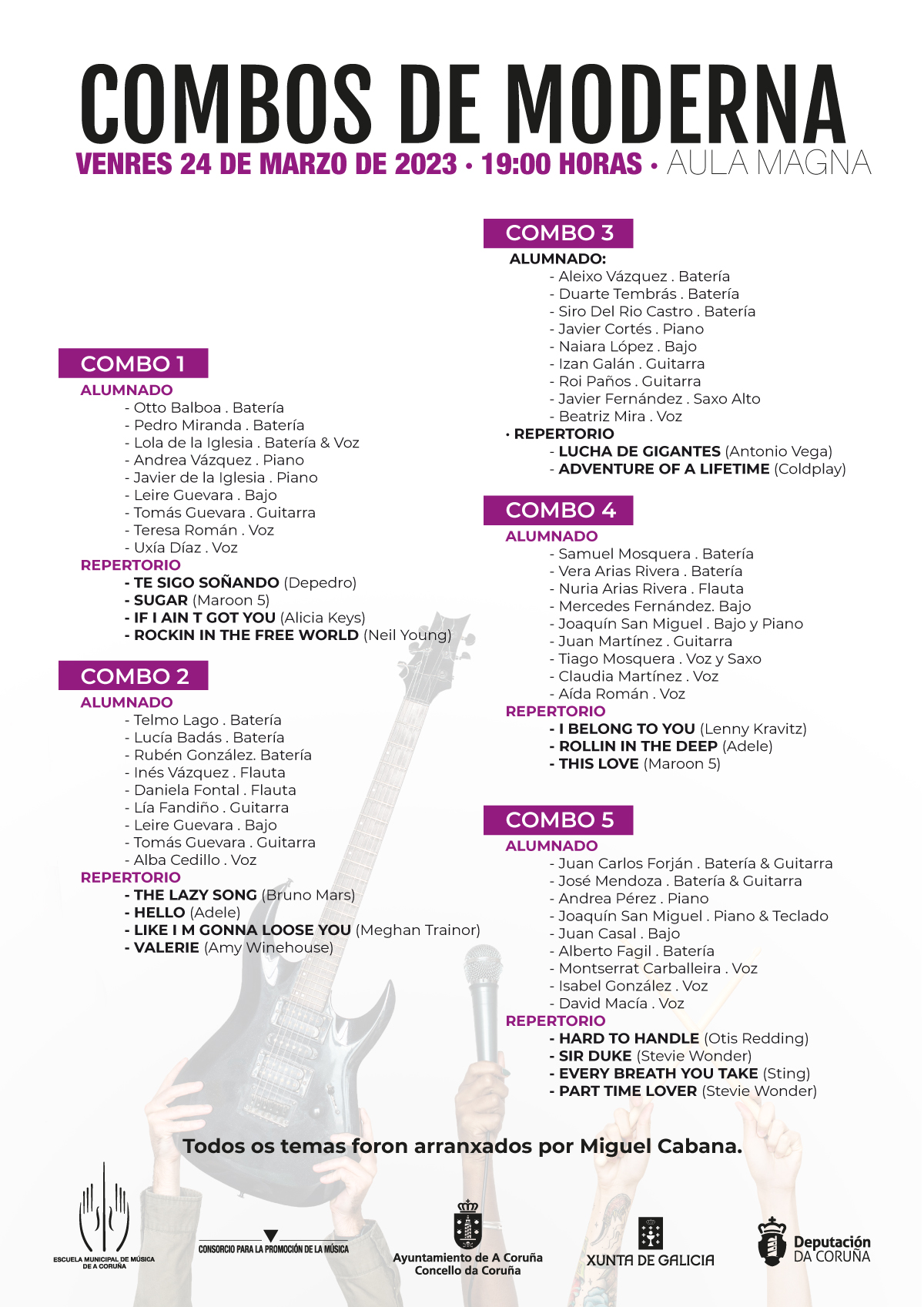 COMBOS DE MODERNA

VENRES 24 DE MARZO DE 2023 · 19:00 HORAS · AULA MAGNA

COMBO 1
ALUMNADO
- Otto Balboa . Batería
- Pedro Miranda . Batería
- Lola de la Iglesia . Batería & Voz
- Andrea Vázquez . Piano
- Javier de la Iglesia . Piano
- Leire Guevara . Bajo
- Tomás Guevara . Guitarra
- Teresa Román . Voz
- Uxía Díaz . Voz
REPERTORIO
- TE SIGO SOÑANDO (Depedro)
- SUGAR (Maroon 5)
- IF I AIN T GOT YOU (Alicia Keys)
- ROCKIN IN THE FREE WORLD (Neil Young)

COMBO 2
ALUMNADO
- Telmo Lago . Batería
- Lucía Badás . Batería
- Rubén González. Batería
- Inés Vázquez . Flauta
- Daniela Fontal . Flauta
- Lía Fandiño . Guitarra
- Leire Guevara . Bajo
- Tomás Guevara . Guitarra
- Alba Cedillo . Voz
REPERTORIO
- THE LAZY SONG (Bruno Mars)
- HELLO (Adele)
- LIKE I M GONNA LOOSE YOU (Meghan Trainor)
- VALERIE (Amy Winehouse)

COMBO 3
ALUMNADO:
- Aleixo Vázquez . Batería
- Duarte Tembrás . Batería
- Siro Del Rio Castro . Batería
- Javier Cortés . Piano
- Naiara López . Bajo
- Izan Galán . Guitarra
- Roi Paños . Guitarra
- Javier Fernández . Saxo Alto
- Beatriz Mira . Voz
· REPERTORIO
- LUCHA DE GIGANTES (Antonio Vega)
- ADVENTURE OF A LIFETIME (Coldplay)

COMBO 4
ALUMNADO
- Samuel Mosquera . Batería
- Vera Arias Rivera . Batería
- Nuria Arias Rivera . Flauta
- Mercedes Fernández. Bajo
- Joaquín San Miguel . Bajo y Piano
- Juan Martínez . Guitarra
- Tiago Mosquera . Voz y Saxo
- Claudia Martínez . Voz
- Aída Román . Voz
REPERTORIO
- I BELONG TO YOU (Lenny Kravitz)
- ROLLIN IN THE DEEP (Adele)
- THIS LOVE (Maroon 5)

COMBO 5
ALUMNADO
- Juan Carlos Forján . Batería & Guitarra
- José Mendoza . Batería & Guitarra
- Andrea Pérez . Piano
- Joaquín San Miguel . Piano & Teclado
- Juan Casal . Bajo
- Alberto Fagil . Batería
- Montserrat Carballeira . Voz
- Isabel González . Voz
- David Macía . Voz
REPERTORIO
- HARD TO HANDLE (Otis Redding)
- SIR DUKE (Stevie Wonder)
- EVERY BREATH YOU TAKE (Sting)
- PART TIME LOVER (Stevie Wonder)

Todos os temas foron arranxados por Miguel Cabana.

ESCUELA MUNICIPAL DE MÚSICA DE A CORUÑA
CONSORCIO PARA LA PROMOCIÓN DE LA MÚSICA
Ayuntamiento de A Coruña Concello da Coruña
XUNTA DE GALICIA
Deputación DA CORUÑA